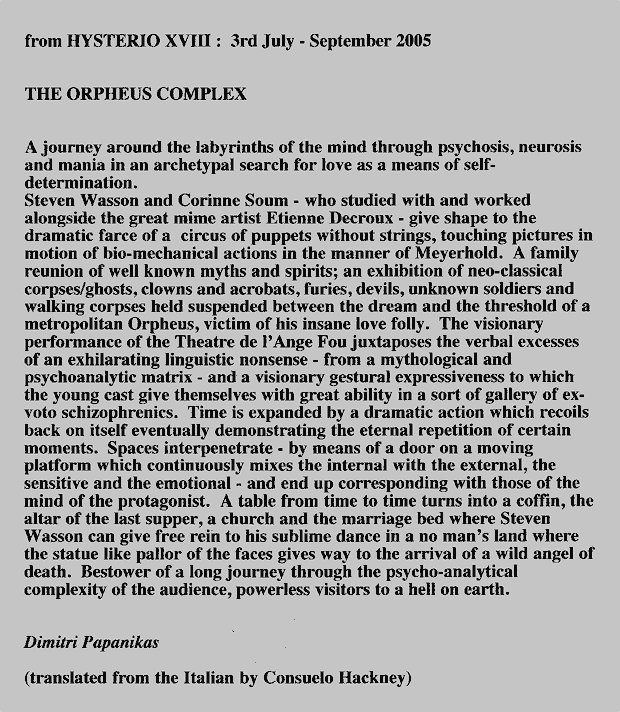 from HYSTERIO XVIII : 3rd July - September 2005

THE ORPHEUS COMPLEX

A journey around the labyrinths of the mind through psychosis, neurosis and mania in an archetypal search for love as a means of self-determination.
Steven Wasson and Corinne Soum - who studied with and worked alongside the great mime artist Etienne Decroux - give shape to the dramatic farce of a circus of puppets without strings, touching pictures in motion of bio-mechanical actions in the manner of Meyerhold. A family reunion of well known myths and spirits; an exhibition of neo-classical corpses/ghosts, clowns and acrobats, furies, devils, unknown soldiers and walking corpses held suspended between the dream and the threshold of a metropolitan Orpheus, victim of his insane love folly. The visionary performance of the Theatre de l'Ange Fou juxtaposes the verbal excesses of an exhilarating linguistic nonsense - from a mythological and psychoanalytic matrix - and a visionary gestural expressiveness to which the young cast give themselves with great ability in a sort of gallery of ex-voto schizophrenics. Time is expanded by a dramatic action which recoils back on itself eventually demonstrating the eternal repetition of certain moments. Spaces interpenetrate - by means of a door on a moving platform which continuously mixes the internal with the external, the sensitive and the emotional - and end up corresponding with those of the mind of the protagonist. A table from time to time turns into a coffin, the altar of the last supper, a church and the marriage bed where Steven Wasson can give free rein to his sublime dance in a no man's land where the statue like pallor of the faces gives way to the arrival of a wild angel of death. Bestower of a long journey through the psycho-analytical complexity of the audience, powerless visitors to a hell on earth.

Dimitri Papanikas

(translated from the Italian by Consuelo Hackney)